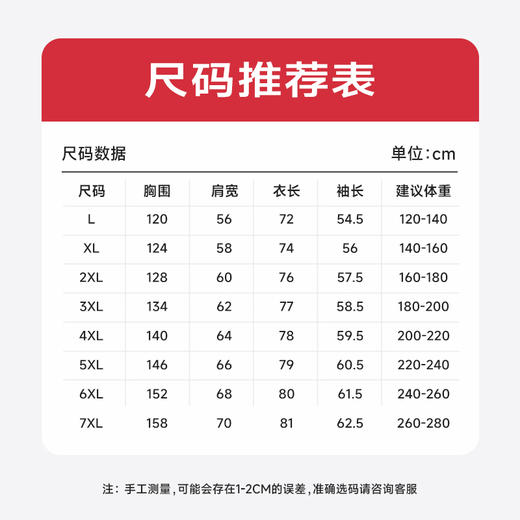 尺码推荐表

尺码数据

单位:cm

| 尺码 | 胸围 | 肩宽 | 衣长 | 袖长 | 建议体重 |
|---|---|---|---|---|---|
| L | 120 | 56 | 72 | 54.5 | 120-140 |
| XL | 124 | 58 | 74 | 56 | 140-160 |
| 2XL | 128 | 60 | 76 | 57.5 | 160-180 |
| 3XL | 134 | 62 | 77 | 58.5 | 180-200 |
| 4XL | 140 | 64 | 78 | 59.5 | 200-220 |
| 5XL | 146 | 66 | 79 | 60.5 | 220-240 |
| 6XL | 152 | 68 | 80 | 61.5 | 240-260 |
| 7XL | 158 | 70 | 81 | 62.5 | 260-280 |

注：手工测量，可能会存在1-2CM的误差，准确选码请咨询客服